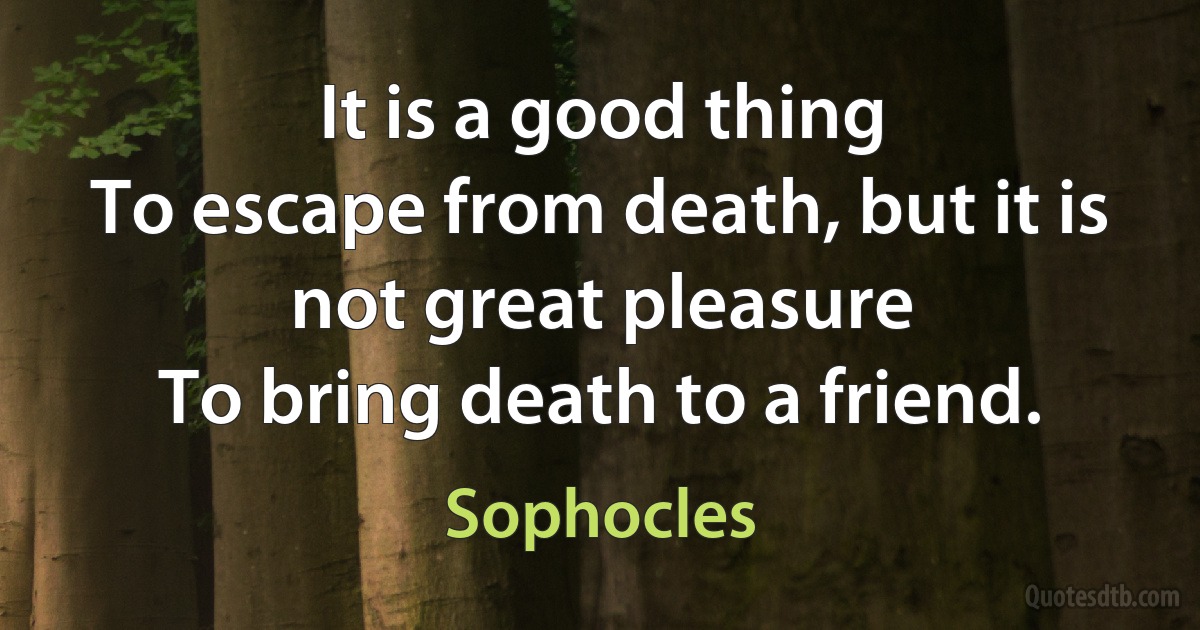 It is a good thing
To escape from death, but it is not great pleasure
To bring death to a friend.

Sophocles

Quotesdtb.com